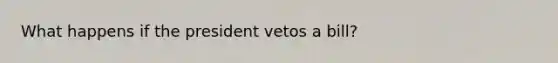 What happens if the president vetos a bill?